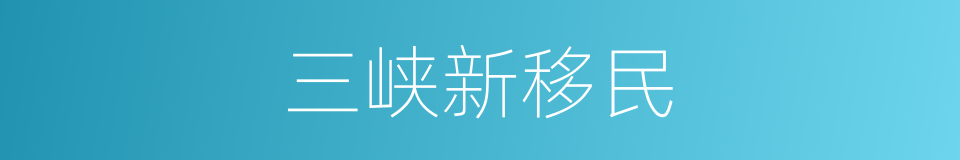 三峡新移民